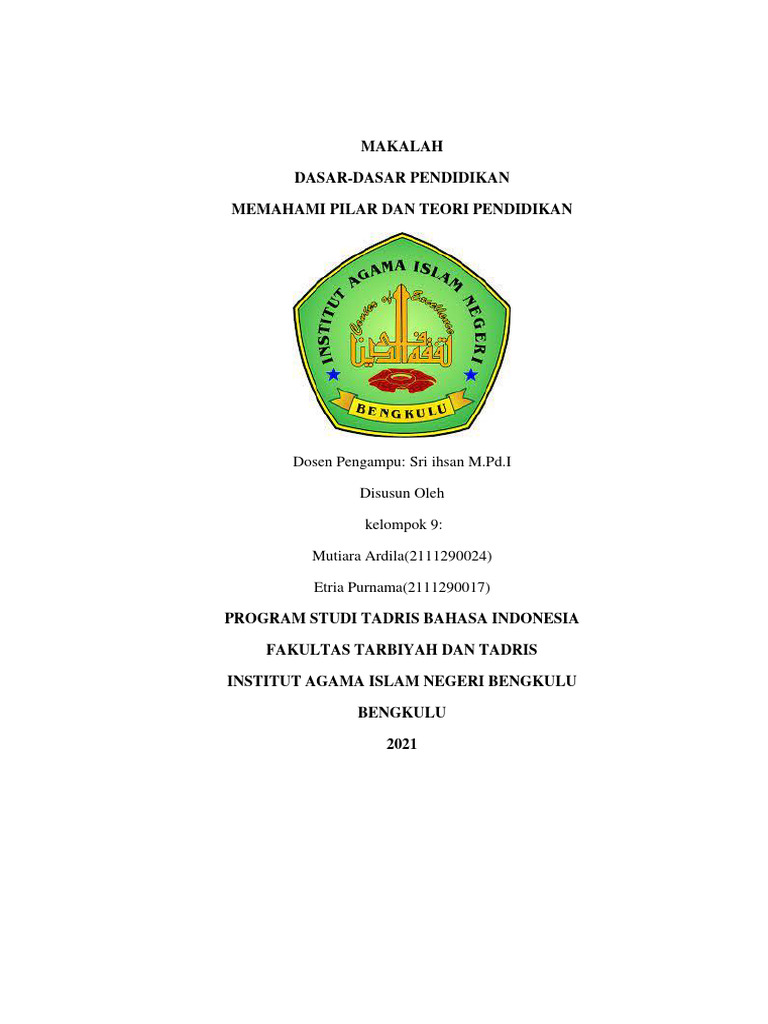 MAKALAH

DASAR-DASAR PENDIDIKAN

MEMAHAMI PILAR DAN TEORI PENDIDIKAN

INSTITUT AGAMA ISLAM NEGERI

Center of Excellence

BENGKULU

Dosen Pengampu: Sri ihsan M.Pd.I

Disusun Oleh

kelompok 9:

Mutiara Ardila(2111290024)

Etria Purnama(2111290017)

PROGRAM STUDI TADRIS BAHASA INDONESIA

FAKULTAS TARBIYAH DAN TADRIS

INSTITUT AGAMA ISLAM NEGERI BENGKULU

BENGKULU

2021